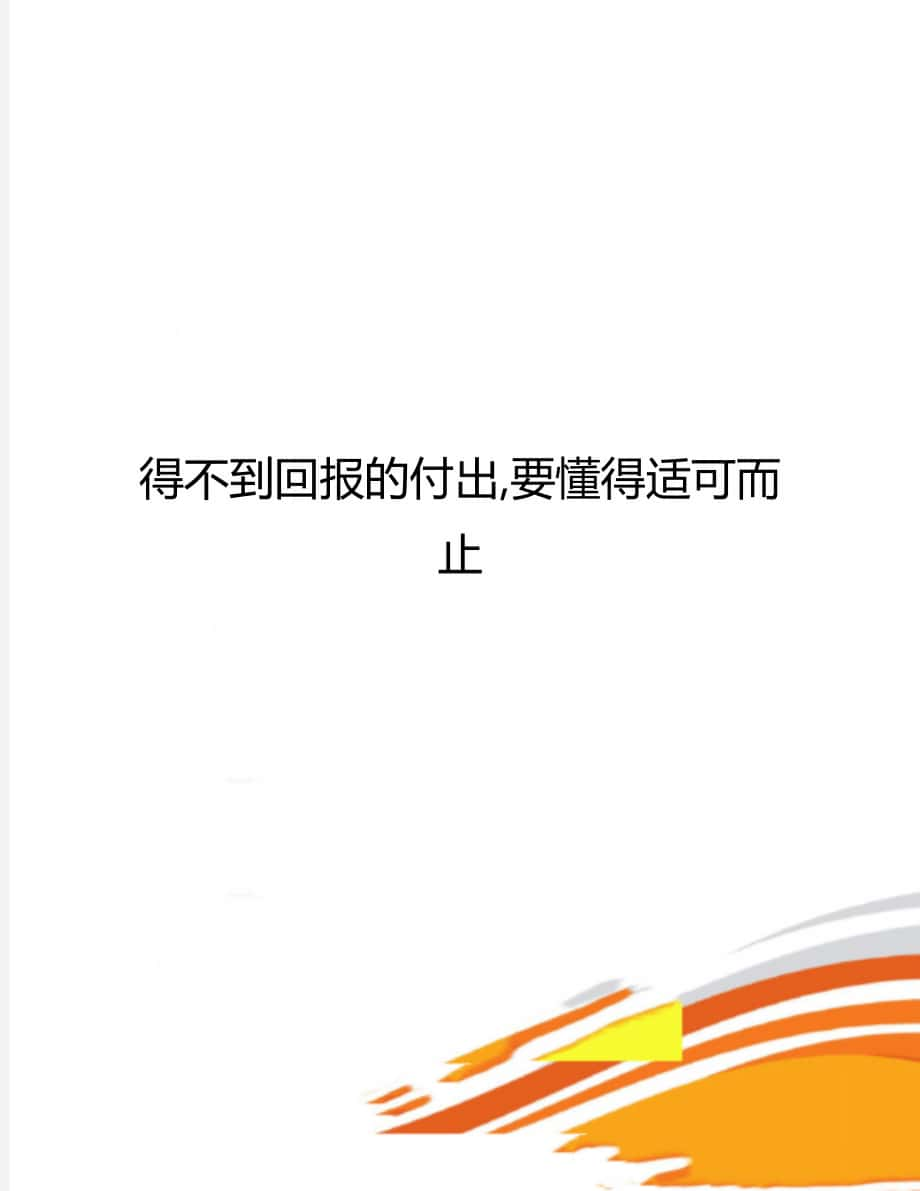 得不到回报的付出,要懂得适可而止